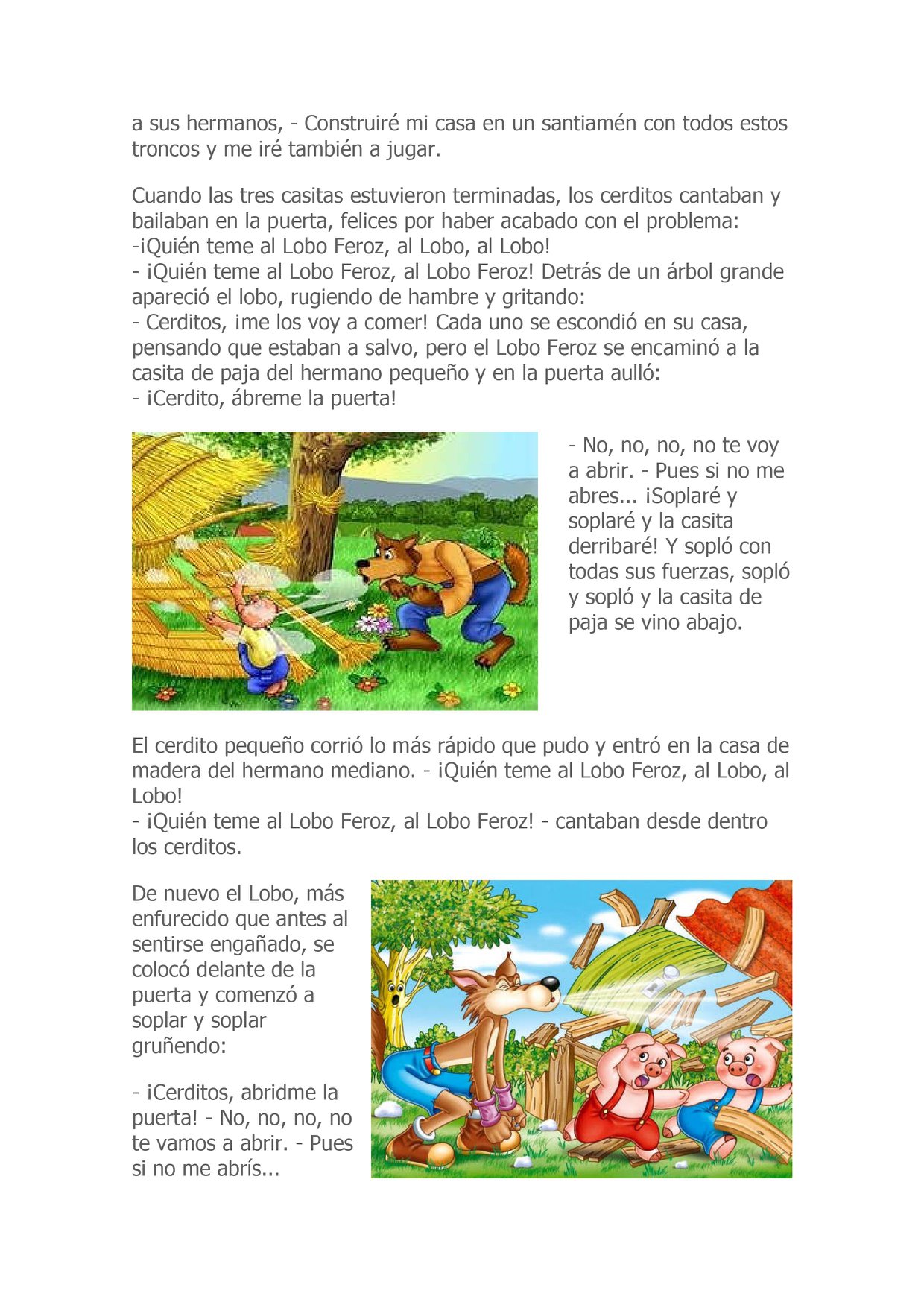 a sus hermanos, - Construiré mi casa en un santiamén con todos estos troncos y me iré también a jugar.

Cuando las tres casitas estuvieron terminadas, los cerditos cantaban y bailaban en la puerta, felices por haber acabado con el problema:
-¡Quién teme al Lobo Feroz, al Lobo, al Lobo!
- ¡Quién teme al Lobo Feroz, al Lobo Feroz! Detrás de un árbol grande apareció el lobo, rugiendo de hambre y gritando:
- Cerditos, ¡me los voy a comer! Cada uno se escondió en su casa, pensando que estaban a salvo, pero el Lobo Feroz se encaminó a la casita de paja del hermano pequeño y en la puerta aulló:
- ¡Cerdito, ábreme la puerta!

- No, no, no, no te voy a abrir. - Pues si no me abres... ¡Soplaré y soplaré y la casita derribaré! Y sopló con todas sus fuerzas, sopló y sopló y la casita de paja se vino abajo.

El cerdito pequeño corrió lo más rápido que pudo y entró en la casa de madera del hermano mediano. - ¡Quién teme al Lobo Feroz, al Lobo, al Lobo!
- ¡Quién teme al Lobo Feroz, al Lobo Feroz! - cantaban desde dentro los cerditos.

De nuevo el Lobo, más enfurecido que antes al sentirse engañado, se colocó delante de la puerta y comenzó a soplar y soplar gruñendo:

- ¡Cerditos, abridme la puerta! - No, no, no, no te vamos a abrir. - Pues si no me abrís...